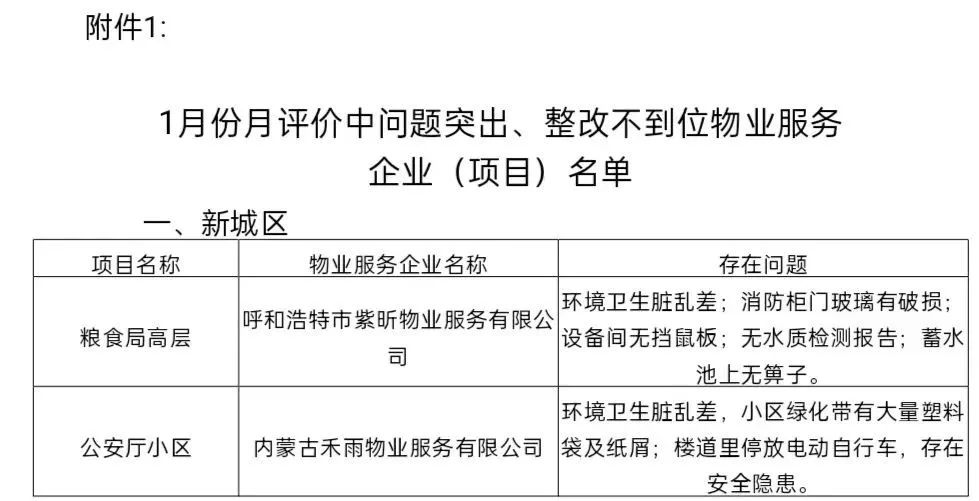 附件1:

1月份月评价中问题突出、整改不到位物业服务企业（项目）名单

一、新城区

| 项目名称 | 物业服务企业名称 | 存在问题 |
|---|---|---|
| 粮食局高层 | 呼和浩特市紫昕物业服务有限公司 | 环境卫生脏乱差；消防柜门玻璃有破损；设备间无挡鼠板；无水质检测报告；蓄水池上无箅子。 |
| 公安厅小区 | 内蒙古禾雨物业服务有限公司 | 环境卫生脏乱差，小区绿化带有大量塑料袋及纸屑；楼道里停放电动自行车，存在安全隐患。 |